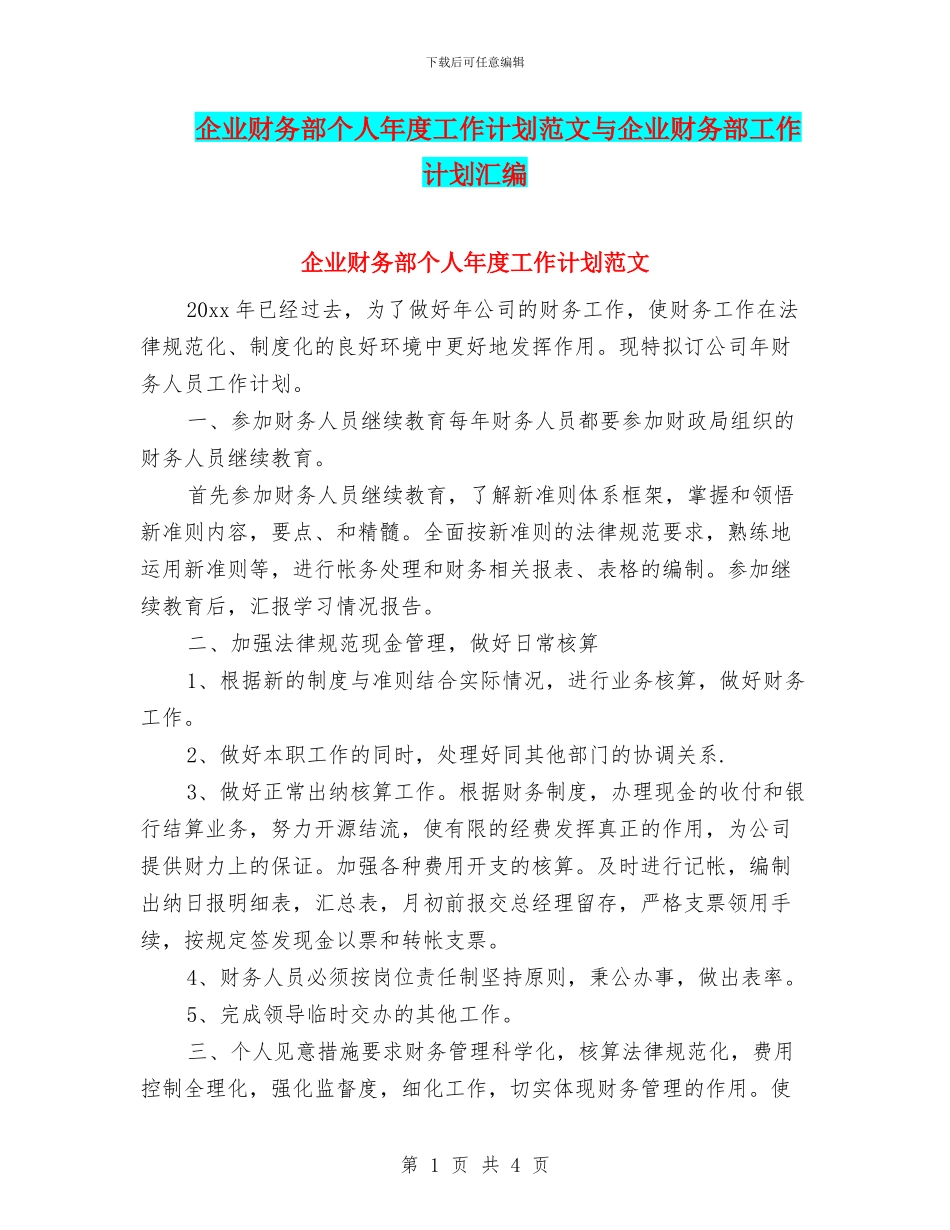 下载后可任意编辑

企业财务部个人年度工作计划范文与企业财务部工作计划汇编

企业财务部个人年度工作计划范文

20xx 年已经过去，为了做好年公司的财务工作，使财务工作在法律规范化、制度化的良好环境中更好地发挥作用。现特拟订公司年财务人员工作计划。

一、参加财务人员继续教育每年财务人员都要参加财政局组织的财务人员继续教育。

首先参加财务人员继续教育，了解新准则体系框架，掌握和领悟新准则内容，要点、和精髓。全面按新准则的法律规范要求，熟练地运用新准则等，进行帐务处理和财务相关报表、表格的编制。参加继续教育后，汇报学习情况报告。

二、加强法律规范现金管理，做好日常核算

1、根据新的制度与准则结合实际情况，进行业务核算，做好财务工作。

2、做好本职工作的同时，处理好同其他部门的协调关系.

3、做好正常出纳核算工作。根据财务制度，办理现金的收付和银行结算业务，努力开源结流，使有限的经费发挥真正的作用，为公司提供财力上的保证。加强各种费用开支的核算。及时进行记帐，编制出纳日报明细表，汇总表，月初前报交总经理留存，严格支票领用手续，按规定签发现金以票和转帐支票。

4、财务人员必须按岗位责任制坚持原则，秉公办事，做出表率。

5、完成领导临时交办的其他工作。

三、个人见意措施要求财务管理科学化，核算法律规范化，费用控制全理化，强化监督度，细化工作，切实体现财务管理的作用。使

第 1 页 共 4 页